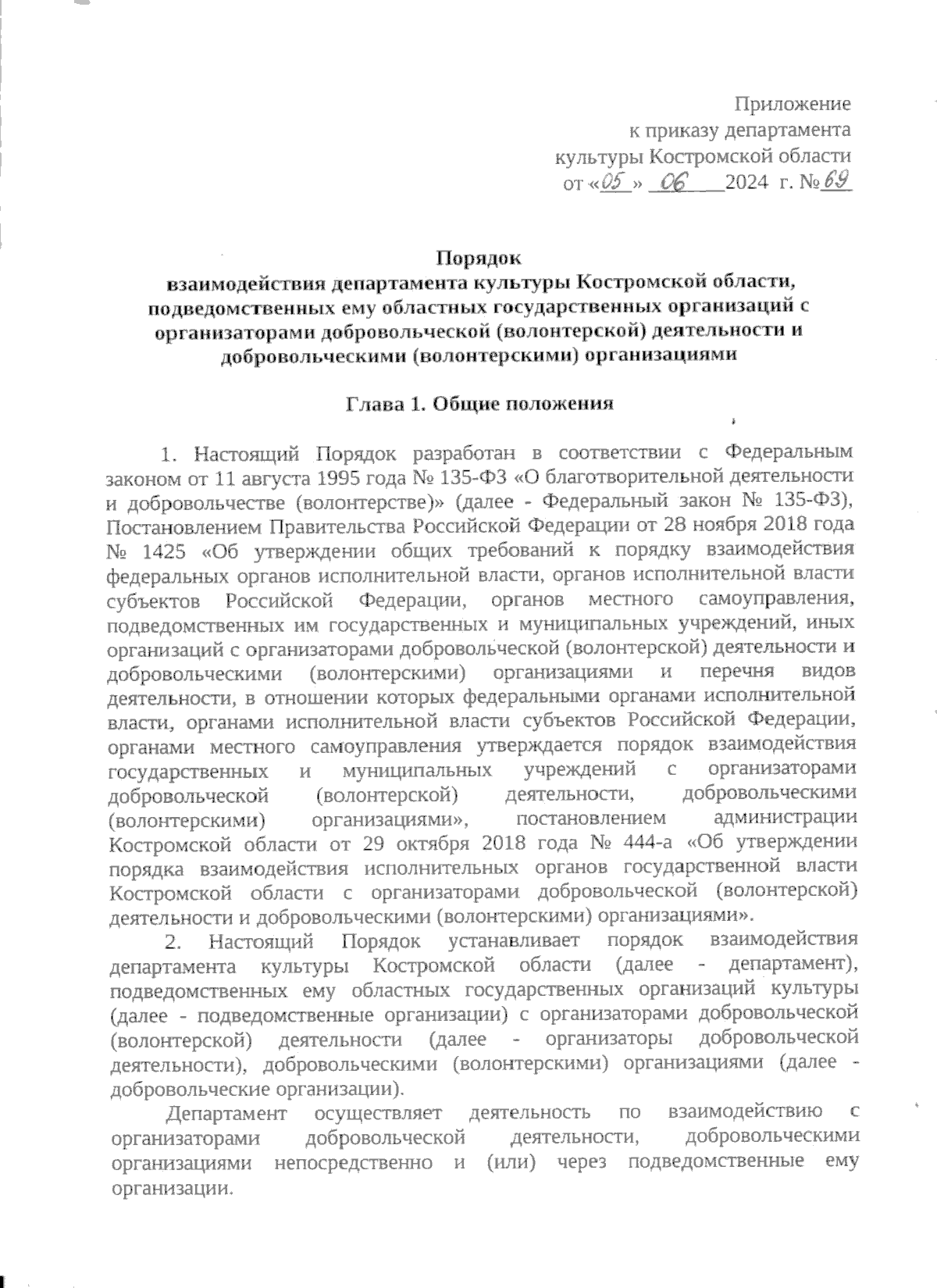 Приложение
к приказу департамента
культуры Костромской области
от «05» 06 2024 г. №69

Порядок
взаимодействия департамента культуры Костромской области, подведомственных ему областных государственных организаций с организаторами добровольческой (волонтерской) деятельности и добровольческими (волонтерскими) организациями

Глава 1. Общие положения

1. Настоящий Порядок разработан в соответствии с Федеральным законом от 11 августа 1995 года № 135-ФЗ «О благотворительной деятельности и добровольчестве (волонтерстве)» (далее - Федеральный закон № 135-ФЗ), Постановлением Правительства Российской Федерации от 28 ноября 2018 года № 1425 «Об утверждении общих требований к порядку взаимодействия федеральных органов исполнительной власти, органов исполнительной власти субъектов Российской Федерации, органов местного самоуправления, подведомственных им государственных и муниципальных учреждений, иных организаций с организаторами добровольческой (волонтерской) деятельности и добровольческими (волонтерскими) организациями и перечня видов деятельности, в отношении которых федеральными органами исполнительной власти, органами исполнительной власти субъектов Российской Федерации, органами местного самоуправления утверждается порядок взаимодействия государственных и муниципальных учреждений с организаторами добровольческой (волонтерской) деятельности, добровольческими (волонтерскими) организациями», постановлением администрации Костромской области от 29 октября 2018 года № 444-а «Об утверждении порядка взаимодействия исполнительных органов государственной власти Костромской области с организаторами добровольческой (волонтерской) деятельности и добровольческими (волонтерскими) организациями».

2. Настоящий Порядок устанавливает порядок взаимодействия департамента культуры Костромской области (далее - департамент), подведомственных ему областных государственных организаций культуры (далее - подведомственные организации) с организаторами добровольческой (волонтерской) деятельности (далее - организаторы добровольческой деятельности), добровольческими (волонтерскими) организациями (далее - добровольческие организации).

Департамент осуществляет деятельность по взаимодействию с организаторами добровольческой деятельности, добровольческими организациями непосредственно и (или) через подведомственные ему организации.